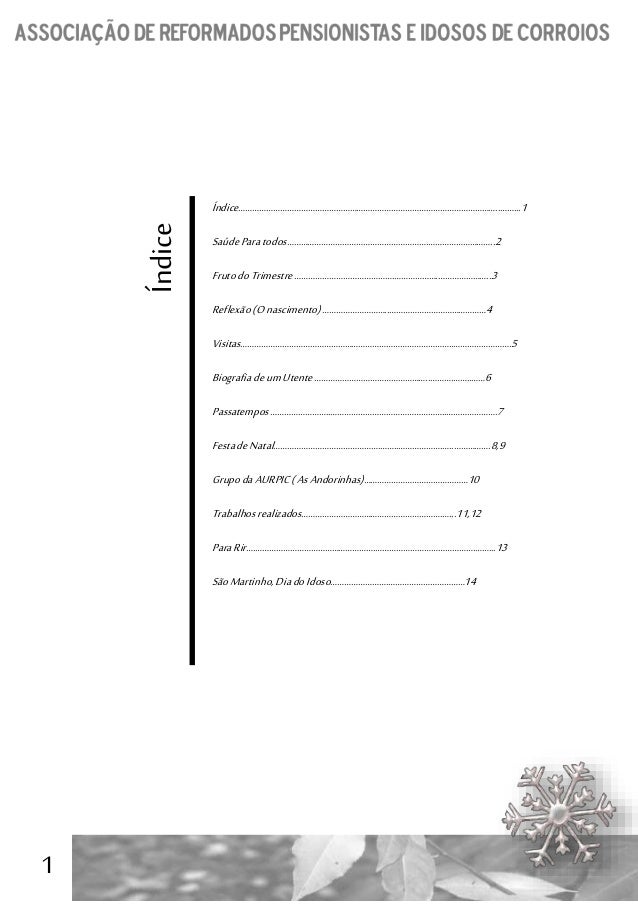 ASSOCIAÇÃO DE REFORMADOS PENSIONISTAS E IDOSOS DE CORROIOS

Índice

Índice 1

Saúde Para todos 2

Fruto do Trimestre 3

Reflexão (O nascimento) 4

Visitas 5

Biografia de um Utente 6

Passatempos 7

Festa de Natal 8,9

Grupo da AURPIC ( As Andorinhas) 10

Trabalhos realizados 11,12

Para Rir 13

São Martinho, Dia do Idoso 14

1